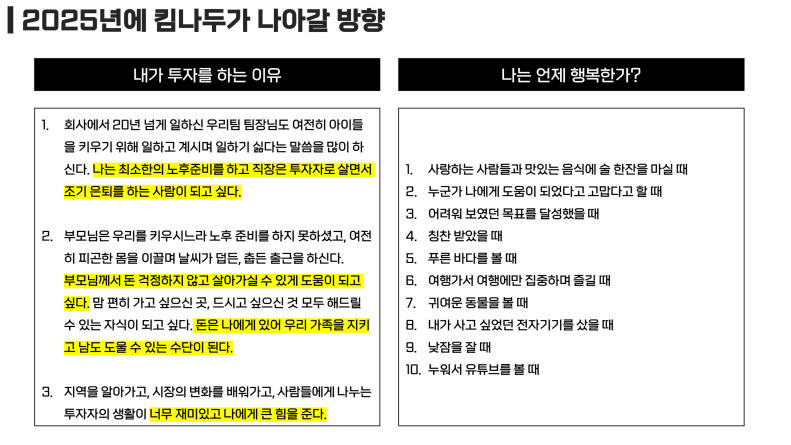 2025년에 킴나두가 나아갈 방향

내가 투자를 하는 이유

1. 회사에서 20년 넘게 일하신 우리팀 팀장님도 여전히 아이들을 키우기 위해 일하고 계시며 일하기 싫다는 말씀을 많이 하신다. 나는 최소한의 노후준비를 하고 직장은 투자자로 살면서 조기 은퇴를 하는 사람이 되고 싶다.

2. 부모님은 우리를 키우시느라 노후 준비를 하지 못하셨고, 여전히 피곤한 몸을 이끌며 날씨가 덥든, 춥든 출근을 하신다. 부모님께서 돈 걱정하지 않고 살아가실 수 있게 도움이 되고 싶다. 맘 편히 가고 싶으신 곳, 드시고 싶으신 것 모두 해드릴 수 있는 자식이 되고 싶다. 돈은 나에게 있어 우리 가족을 지키고 남도 도울 수 있는 수단이 된다.

3. 지역을 알아가고, 시장의 변화를 배워가고, 사람들에게 나누는 투자자의 생활이 너무 재미있고 나에게 큰 힘을 준다.

나는 언제 행복한가?

1. 사랑하는 사람들과 맛있는 음식에 술 한잔을 마실 때
2. 누군가 나에게 도움이 되었다고 고맙다고 할 때
3. 어려워 보였던 목표를 달성했을 때
4. 칭찬 받았을 때
5. 푸른 바다를 볼 때
6. 여행가서 여행에만 집중하며 즐길 때
7. 귀여운 동물을 볼 때
8. 내가 사고 싶었던 전자기기를 샀을 때
9. 낮잠을 잘 때
10. 누워서 유튜브를 볼 때